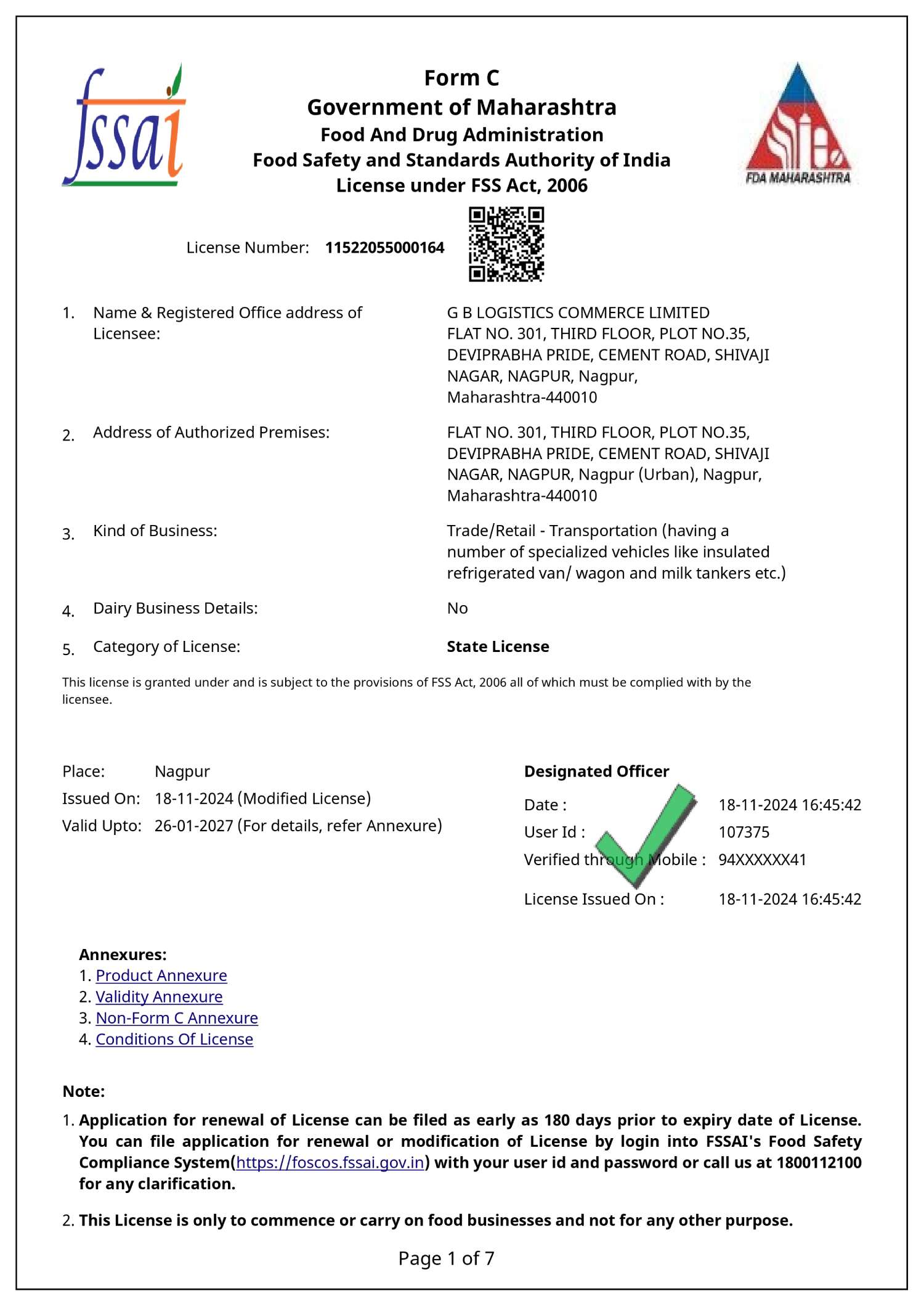 fssai

Form C
Government of Maharashtra
Food And Drug Administration
Food Safety and Standards Authority of India
License under FSS Act, 2006

FDA MAHARASHTRA

License Number: 11522055000164

1. Name & Registered Office address of Licensee: G B LOGISTICS COMMERCE LIMITED FLAT NO. 301, THIRD FLOOR, PLOT NO.35, DEVIPRABHA PRIDE, CEMENT ROAD, SHIVAJI NAGAR, NAGPUR, Nagpur, Maharashtra-440010

2. Address of Authorized Premises: FLAT NO. 301, THIRD FLOOR, PLOT NO.35, DEVIPRABHA PRIDE, CEMENT ROAD, SHIVAJI NAGAR, NAGPUR, Nagpur (Urban), Nagpur, Maharashtra-440010

3. Kind of Business: Trade/Retail - Transportation (having a number of specialized vehicles like insulated refrigerated van/ wagon and milk tankers etc.)

4. Dairy Business Details: No

5. Category of License: State License

This license is granted under and is subject to the provisions of FSS Act, 2006 all of which must be complied with by the licensee.

Place: Nagpur
Issued On: 18-11-2024 (Modified License)
Valid Upto: 26-01-2027 (For details, refer Annexure)

Designated Officer
Date : 18-11-2024 16:45:42
User Id : 107375
Verified through Mobile : 94XXXXXX41
License Issued On : 18-11-2024 16:45:42

Annexures:
1. Product Annexure
2. Validity Annexure
3. Non-Form C Annexure
4. Conditions Of License

Note:
1. Application for renewal of License can be filed as early as 180 days prior to expiry date of License. You can file application for renewal or modification of License by login into FSSAI's Food Safety Compliance System(https://foscos.fssai.gov.in) with your user id and password or call us at 1800112100 for any clarification.

2. This License is only to commence or carry on food businesses and not for any other purpose.

Page 1 of 7